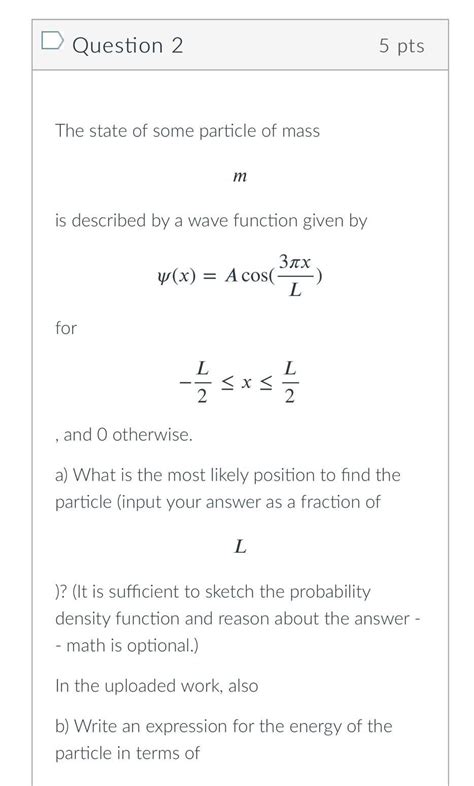 Question 2

5 pts

The state of some particle of mass

$m$

is described by a wave function given by

$\psi(x) = A\cos(\frac{3\pi x}{L})$

for

$-\frac{L}{2} \leq x \leq \frac{L}{2}$

, and 0 otherwise.

a) What is the most likely position to find the particle (input your answer as a fraction of

$L$

)? (It is sufficient to sketch the probability density function and reason about the answer -- math is optional.)

In the uploaded work, also

b) Write an expression for the energy of the particle in terms of